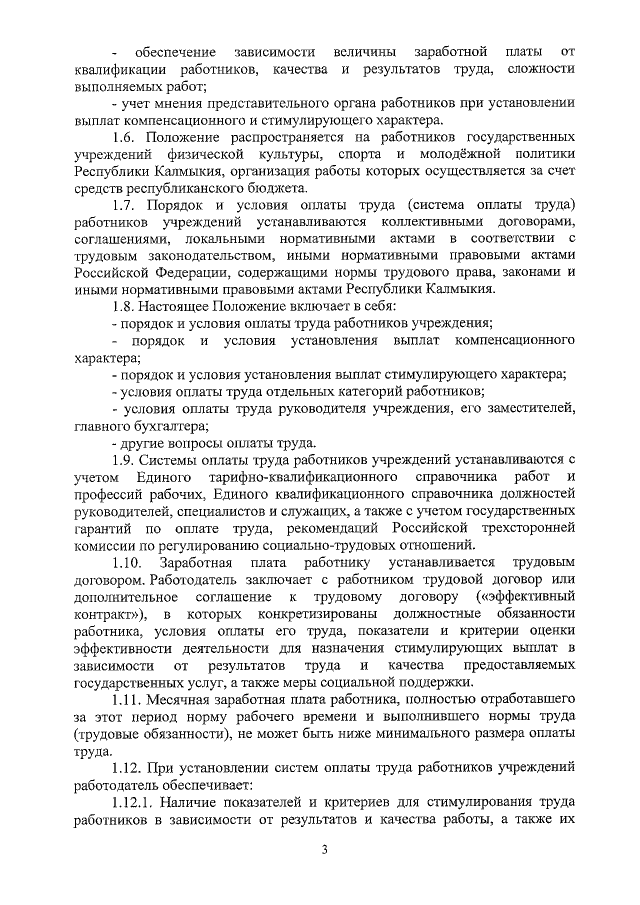 - обеспечение зависимости величины заработной платы от квалификации работников, качества и результатов труда, сложности выполняемых работ;

- учет мнения представительного органа работников при установлении выплат компенсационного и стимулирующего характера.

1.6. Положение распространяется на работников государственных учреждений физической культуры, спорта и молодёжной политики Республики Калмыкия, организация работы которых осуществляется за счет средств республиканского бюджета.

1.7. Порядок и условия оплаты труда (система оплаты труда) работников учреждений устанавливаются коллективными договорами, соглашениями, локальными нормативными актами в соответствии с трудовым законодательством, иными нормативными правовыми актами Российской Федерации, содержащими нормы трудового права, законами и иными нормативными правовыми актами Республики Калмыкия.

1.8. Настоящее Положение включает в себя:

- порядок и условия оплаты труда работников учреждения;

- порядок и условия установления выплат компенсационного характера;

- порядок и условия установления выплат стимулирующего характера;

- условия оплаты труда отдельных категорий работников;

- условия оплаты труда руководителя учреждения, его заместителей, главного бухгалтера;

- другие вопросы оплаты труда.

1.9. Системы оплаты труда работников учреждений устанавливаются с учетом Единого тарифно-квалификационного справочника работ и профессий рабочих, Единого квалификационного справочника должностей руководителей, специалистов и служащих, а также с учетом государственных гарантий по оплате труда, рекомендаций Российской трехсторонней комиссии по регулированию социально-трудовых отношений.

1.10. Заработная плата работнику устанавливается трудовым договором. Работодатель заключает с работником трудовой договор или дополнительное соглашение к трудовому договору («эффективный контракт»), в которых конкретизированы должностные обязанности работника, условия оплаты его труда, показатели и критерии оценки эффективности деятельности для назначения стимулирующих выплат в зависимости от результатов труда и качества предоставляемых государственных услуг, а также меры социальной поддержки.

1.11. Месячная заработная плата работника, полностью отработавшего за этот период норму рабочего времени и выполнившего нормы труда (трудовые обязанности), не может быть ниже минимального размера оплаты труда.

1.12. При установлении систем оплаты труда работников учреждений работодатель обеспечивает:

1.12.1. Наличие показателей и критериев для стимулирования труда работников в зависимости от результатов и качества работы, а также их

3